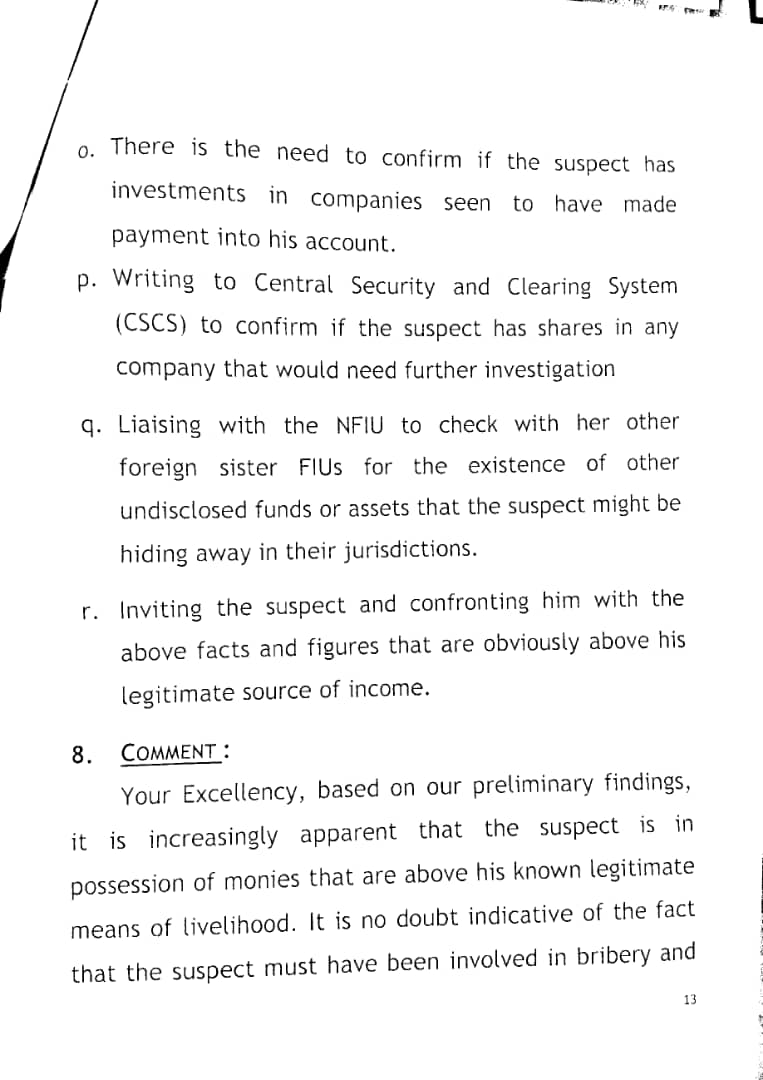 o. There is the need to confirm if the suspect has investments in companies seen to have made payment into his account.

p. Writing to Central Security and Clearing System (CSCS) to confirm if the suspect has shares in any company that would need further investigation

q. Liaising with the NFIU to check with her other foreign sister FIUs for the existence of other undisclosed funds or assets that the suspect might be hiding away in their jurisdictions.

r. Inviting the suspect and confronting him with the above facts and figures that are obviously above his legitimate source of income.

8. COMMENT :

Your Excellency, based on our preliminary findings, it is increasingly apparent that the suspect is in possession of monies that are above his known legitimate means of livelihood. It is no doubt indicative of the fact that the suspect must have been involved in bribery and

13